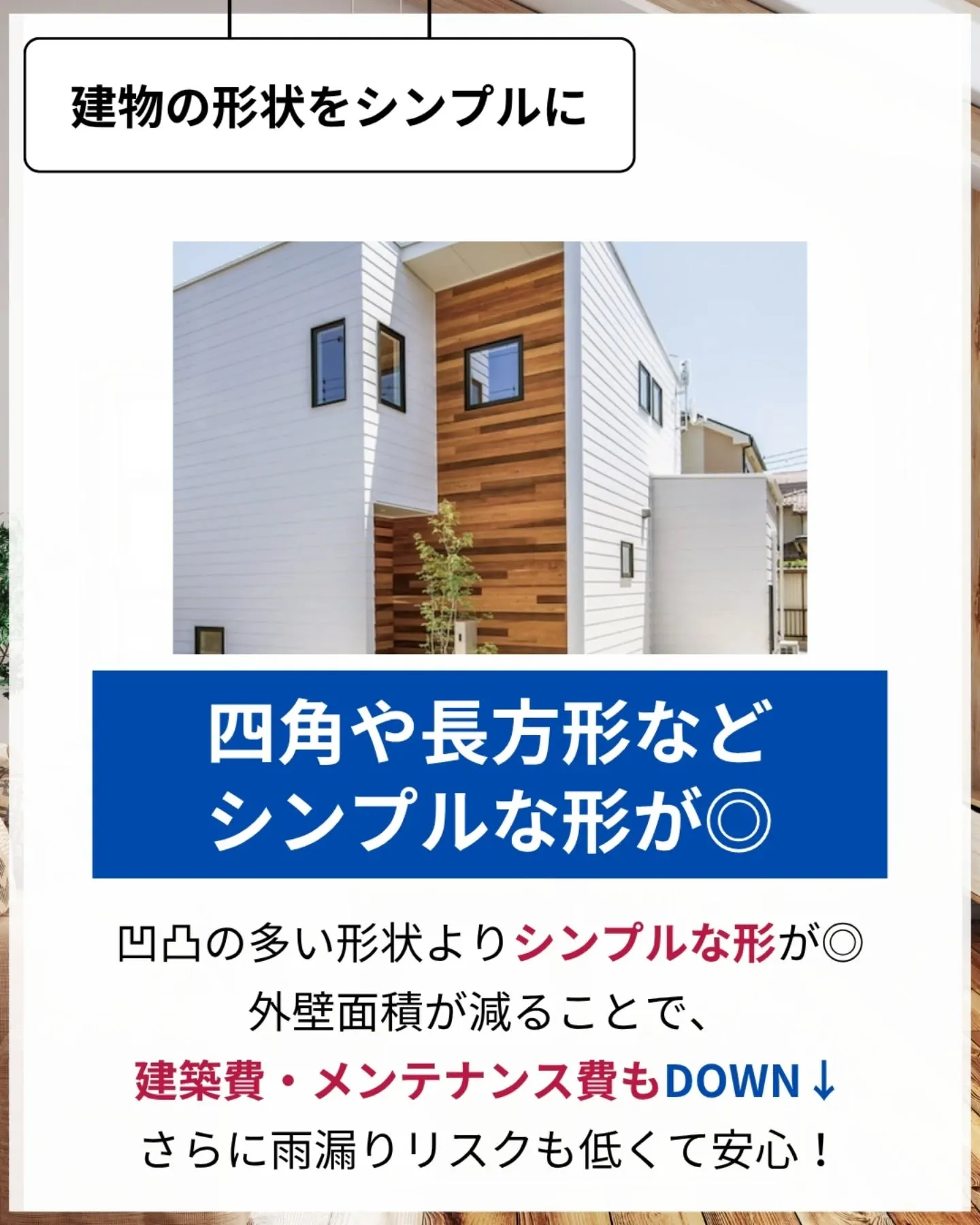 建物の形状をシンプルに

四角や長方形など
シンプルな形が◎

凹凸の多い形状よりシンプルな形が◎
外壁面積が減ることで、
建築費・メンテナンス費もDOWN↓
さらに雨漏りリスクも低くて安心！